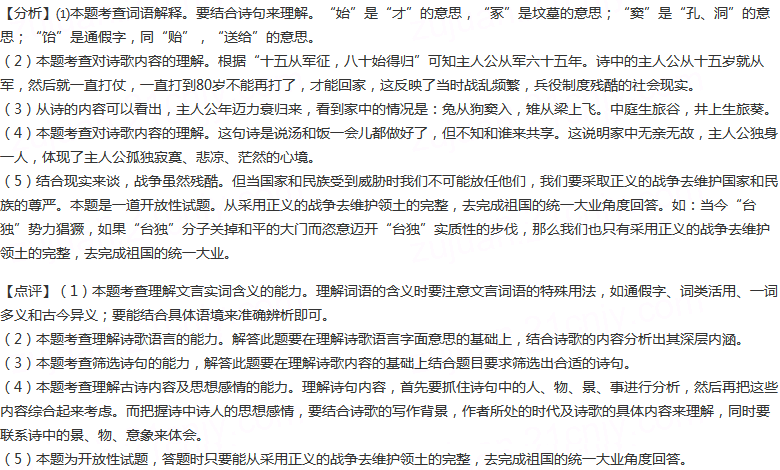 【分析】(1)本题考查词语解释。要结合诗句来理解。“始”是“才”的意思，“冢”是坟墓的意思；“窦”是“孔、洞”的意思；“饴”是通假字，同“贻”，“送给”的意思。
（2）本题考查对诗歌内容的理解。根据“十五从军征，八十始得归”可知主人公从军六十五年。诗中的主人公从十五岁就从军，然后就一直打仗，一直打到80岁不能再打了，才能回家，这反映了当时战乱频繁，兵役制度残酷的社会现实。
（3）从诗的内容可以看出，主人公年迈力衰归来，看到家中的情况是：兔从狗窦入，雉从梁上飞。中庭生旅谷，井上生旅葵。
（4）本题考查对诗歌内容的理解。这句诗是说汤和饭一会儿都做好了，但不知和谁来共享。这说明家中无亲无故，主人公独身一人，体现了主人公孤独寂寞、悲凉、茫然的心境。
（5）结合现实来谈，战争虽然残酷。但当国家和民族受到威胁时我们不可能放任他们，我们要采取正义的战争去维护国家和民族的尊严。本题是一道开放性试题。从采用正义的战争去维护领土的完整，去完成祖国的统一大业角度回答。如：当今“台独”势力猖獗，如果“台独”分子关掉和平的大门而恣意迈开“台独”实质性的步伐，那么我们也只有采用正义的战争去维护领土的完整，去完成祖国的统一大业。

【点评】（1）本题考查理解文言实词含义的能力。理解词语的含义时要注意文言词语的特殊用法，如通假字、词类活用、一词多义和古今异义；要能结合具体语境来准确辨析即可。
（2）本题考查理解诗歌语言的能力。解答此题要在理解诗歌语言字面意思的基础上，结合诗歌的内容分析出其深层内涵。
（3）本题考查筛选诗句的能力，解答此题要在理解诗歌内容的基础上结合题目要求筛选出合适的诗句。
（4）本题考查理解古诗内容及思想感情的能力。理解诗句内容，首先要抓住诗句中的人、物、景、事进行分析，然后再把这些内容综合起来考虑。而把握诗中诗人的思想感情，要结合诗歌的写作背景，作者所处的时代及诗歌的具体内容来理解，同时要联系诗中的景、物、意象来体会。
（5）本题为开放性试题，答题时只要能从采用正义的战争去维护领土的完整，去完成祖国的统一大业角度回答。